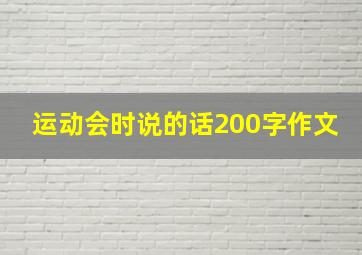 运动会时说的话200字作文